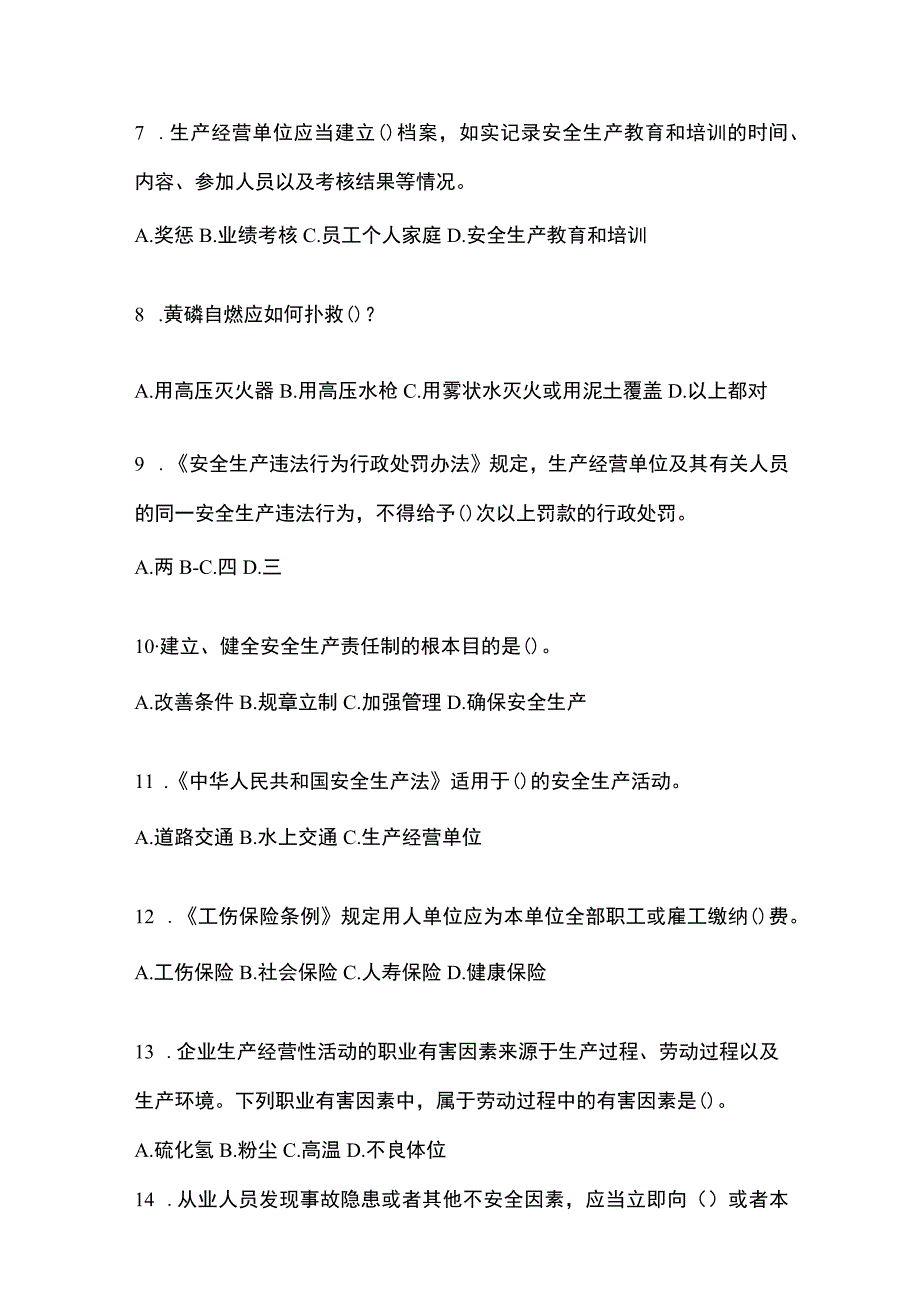 7 .生产经营单位应当建立()档案，如实记录安全生产教育和培训的时间、内容、参加人员以及考核结果等情况。

A.奖惩 B.业绩考核 C.员工个人家庭 D.安全生产教育和培训

8 .黄磷自燃应如何扑救()？

A.用高压灭火器 B.用高压水枪 C.用雾状水灭火或用泥土覆盖 D.以上都对

9 .《安全生产违法行为行政处罚办法》规定，生产经营单位及其有关人员的同一安全生产违法行为，不得给予()次以上罚款的行政处罚。

A.两 B-C.四 D.三

10·建立、健全安全生产责任制的根本目的是()。

A.改善条件 B.规章立制 C.加强管理 D.确保安全生产

11 .《中华人民共和国安全生产法》适用于()的安全生产活动。

A.道路交通 B.水上交通 C.生产经营单位

12 .《工伤保险条例》规定用人单位应为本单位全部职工或雇工缴纳()费。

A.工伤保险 B.社会保险 C.人寿保险 D.健康保险

13 .企业生产经营性活动的职业有害因素来源于生产过程、劳动过程以及生产环境。下列职业有害因素中，属于劳动过程中的有害因素是()。

A.硫化氢 B.粉尘 C.高温 D.不良体位

14 .从业人员发现事故隐患或者其他不安全因素，应当立即向（）或者本